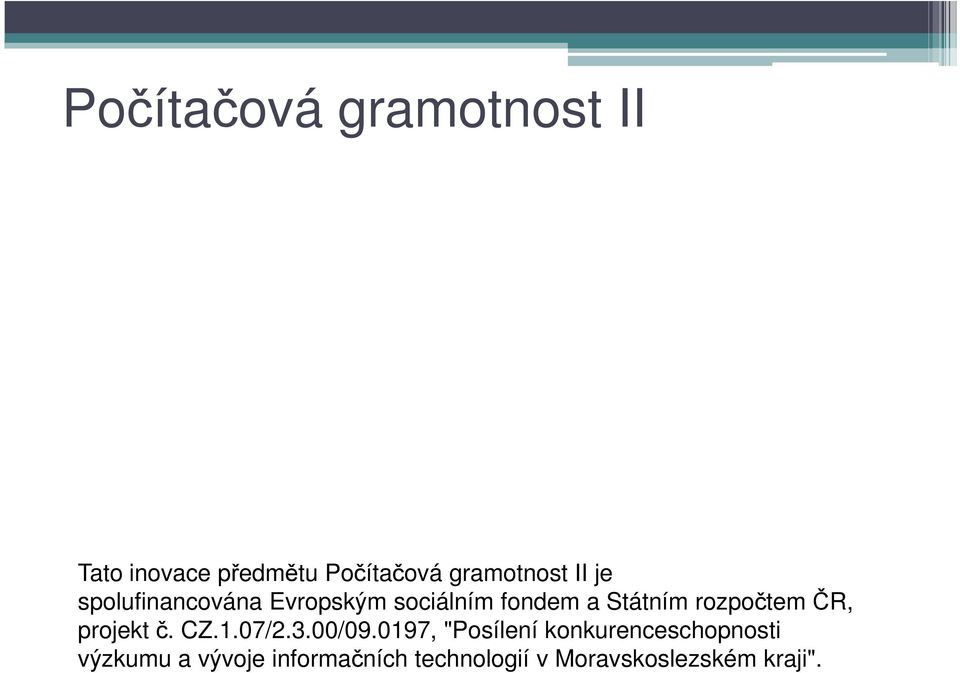 Počítačová gramotnost II

Tato inovace předmětu Počítačová gramotnost II je spolufinancována Evropským sociálním fondem a Státním rozpočtem ČR, projekt č. CZ.1.07/2.3.00/09.0197, "Posílení konkurenceschopnosti výzkumu a vývoje informačních technologií v Moravskoslezském kraji".